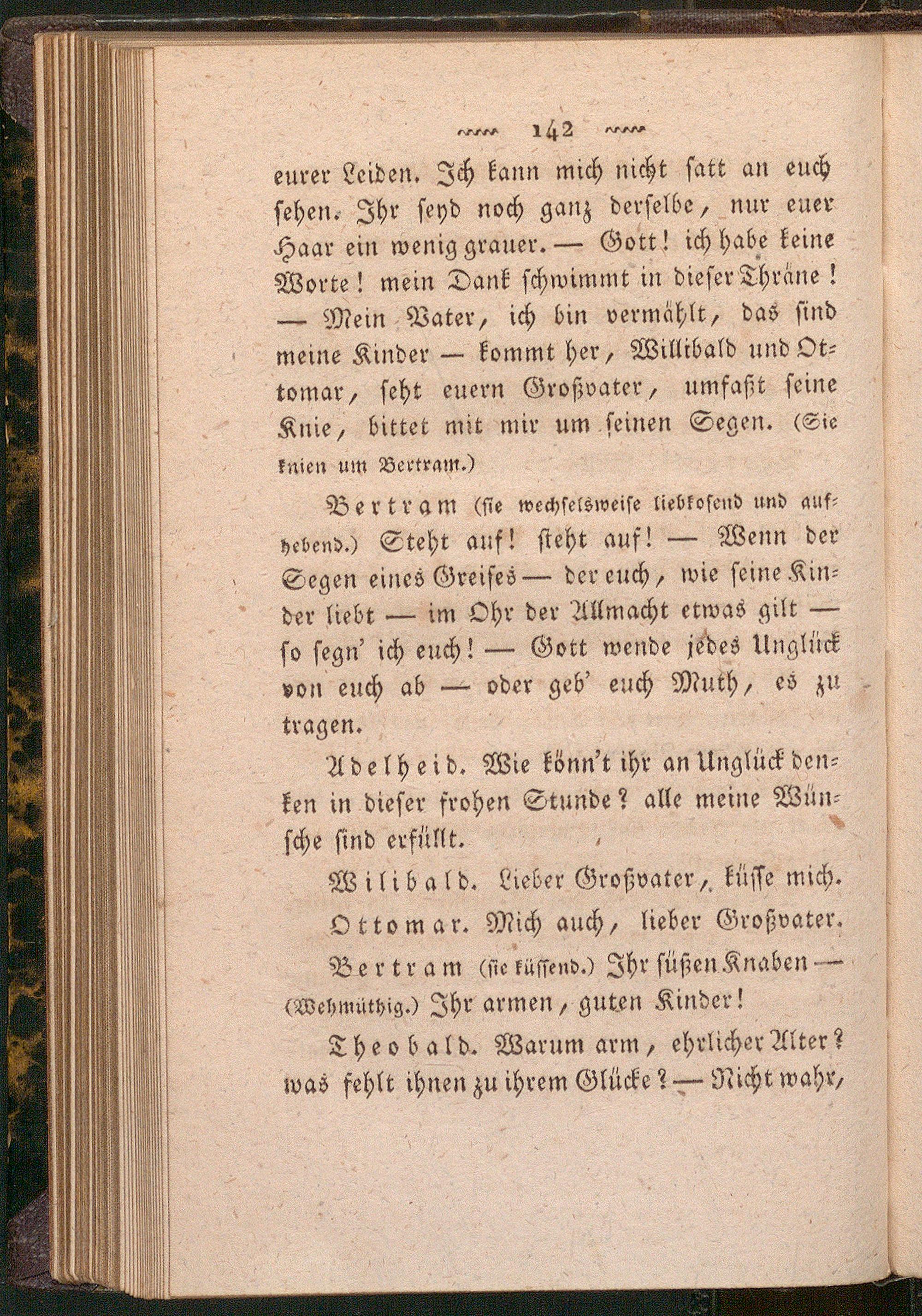 142

eurer Leiden. Ich kann mich nicht satt an euch sehen. Ihr seyd noch ganz derselbe, nur euer Haar ein wenig grauer. — Gott! ich habe keine Worte! mein Dank schwimmt in dieser Thräne! — Mein Vater, ich bin vermählt, das sind meine Kinder — kommt her, Willibald und Ottomar, seht euern Großvater, umfaßt seine Knie, bittet mit mir um seinen Segen. (Sie knien um Bertram.)

Bertram (sie wechselsweise liebkosend und aufhebend.) Steht auf! steht auf! — Wenn der Segen eines Greises — der euch, wie seine Kinder liebt — im Ohr der Allmacht etwas gilt — so segn' ich euch! — Gott wende jedes Unglück von euch ab — oder geb' euch Muth, es zu tragen.

Adelheid. Wie könn't ihr an Unglück denken in dieser frohen Stunde? alle meine Wünsche sind erfüllt.

Wilibald. Lieber Großvater, küsse mich.

Ottomar. Mich auch, lieber Großvater.

Bertram (sie küssend.) Ihr süßen Knaben — (Wehmüthig.) Ihr armen, guten Kinder!

Theobald. Warum arm, ehrlicher Alter? was fehlt ihnen zu ihrem Glücke? — Nicht wahr,